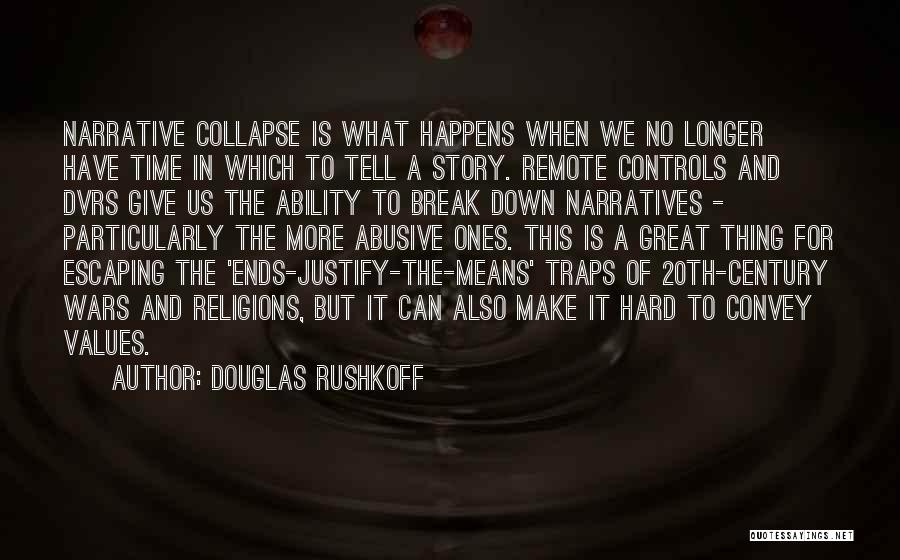 NARRATIVE COLLAPSE IS WHAT HAPPENS WHEN WE NO LONGER HAVE TIME IN WHICH TO TELL A STORY. REMOTE CONTROLS AND DVRS GIVE US THE ABILITY TO BREAK DOWN NARRATIVES - PARTICULARLY THE MORE ABUSIVE ONES. THIS IS A GREAT THING FOR ESCAPING THE 'ENDS-JUSTIFY-THE-MEANS' TRAPS OF 20TH-CENTURY WARS AND RELIGIONS, BUT IT CAN ALSO MAKE IT HARD TO CONVEY VALUES.

AUTHOR: DOUGLAS RUSHKOFF

QUOTESSAYINGS.NET